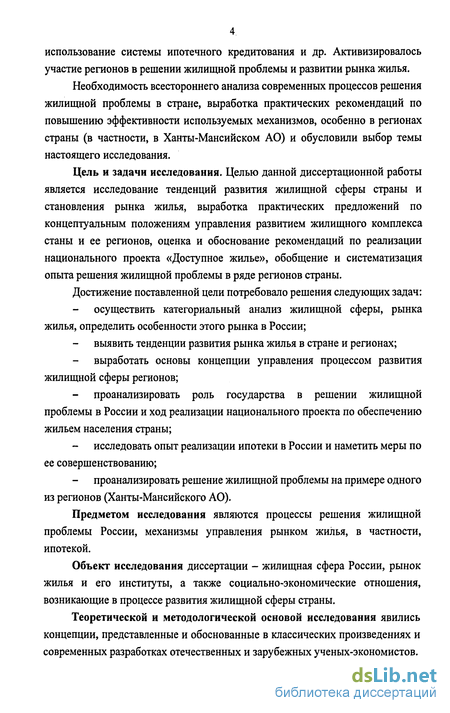 4

использование системы ипотечного кредитования и др. Активизировалось участие регионов в решении жилищной проблемы и развитии рынка жилья.

Необходимость всестороннего анализа современных процессов решения жилищной проблемы в стране, выработка практических рекомендаций по повышению эффективности используемых механизмов, особенно в регионах страны (в частности, в Ханты-Мансийском АО) и обусловили выбор темы настоящего исследования.

Цель и задачи исследования. Целью данной диссертационной работы является исследование тенденций развития жилищной сферы страны и становления рынка жилья, выработка практических предложений по концептуальным положениям управления развитием жилищного комплекса станы и ее регионов, оценка и обоснование рекомендаций по реализации национального проекта «Доступное жилье», обобщение и систематизация опыта решения жилищной проблемы в ряде регионов страны.

Достижение поставленной цели потребовало решения следующих задач:

– осуществить категориальный анализ жилищной сферы, рынка жилья, определить особенности этого рынка в России;

– выявить тенденции развития рынка жилья в стране и регионах;

– выработать основы концепции управления процессом развития жилищной сферы регионов;

– проанализировать роль государства в решении жилищной проблемы в России и ход реализации национального проекта по обеспечению жильем населения страны;

– исследовать опыт реализации ипотеки в России и наметить меры по ее совершенствованию;

– проанализировать решение жилищной проблемы на примере одного из регионов (Ханты-Мансийского АО).

Предметом исследования являются процессы решения жилищной проблемы России, механизмы управления рынком жилья, в частности, ипотекой.

Объект исследования диссертации – жилищная сфера России, рынок жилья и его институты, а также социально-экономические отношения, возникающие в процессе развития жилищной сферы страны.

Теоретической и методологической основой исследования явились концепции, представленные и обоснованные в классических произведениях и современных разработках отечественных и зарубежных ученых-экономистов.

dsLib.net
библиотека диссертаций